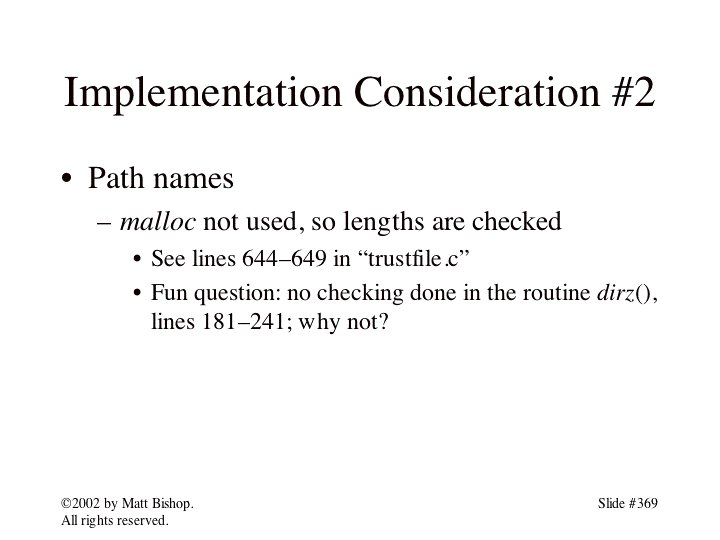 Implementation Consideration #2

• Path names

– malloc not used, so lengths are checked

• See lines 644–649 in “trustfile.c”

• Fun question: no checking done in the routine dirz(), lines 181–241; why not?

©2002 by Matt Bishop. All rights reserved.

Slide #369